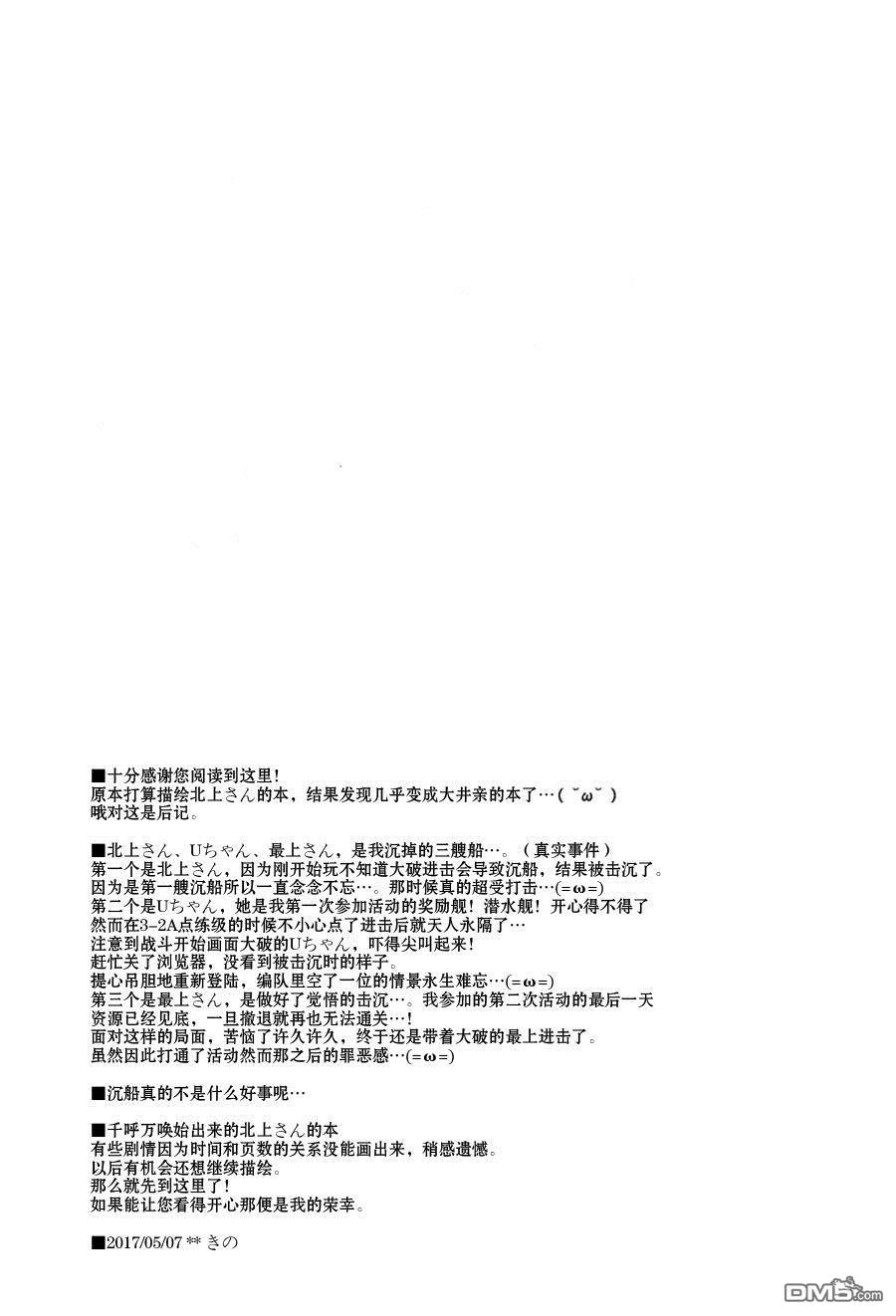 ■十分感谢您阅读到这里！
原本打算描绘北上さん的本，结果发现几乎变成大井亲的本了…( ˘ω˘ )
哦对这是后记。

■北上さん、Uちゃん、最上さん，是我沉掉的三艘船…。（真实事件）
第一个是北上さん，因为刚开始玩不知道大破进击会导致沉船，结果被击沉了。
因为是第一艘沉船所以一直念念不忘…。那时候真的超受打击…(=ω=)
第二个是Uちゃん，她是我第一次参加活动的奖励舰！潜水舰！开心得不得了
然而在3-2A点练级的时候不小心点了进击后就天人永隔了…
注意到战斗开始画面大破的Uちゃん，吓得尖叫起来！
赶忙关了浏览器，没看到被击沉时的样子。
提心吊胆地重新登陆，编队里空了一位的情景永生难忘…(=ω=)
第三个是最上さん，是做好了觉悟的击沉…。我参加的第二次活动的最后一天
资源已经见底，一旦撤退就再也无法通关…！
面对这样的局面，苦恼了许久许久，终于还是带着大破的最上进击了。
虽然因此打通了活动然而那之后的罪恶感…(=ω=)

■沉船真的不是什么好事呢…

■千呼万唤始出来的北上さん的本
有些剧情因为时间和页数的关系没能画出来，稍感遗憾。
以后有机会还想继续描绘。
那么就先到这里了！
如果能让您看得开心那便是我的荣幸。

■2017/05/07 ** きの

DM5.com